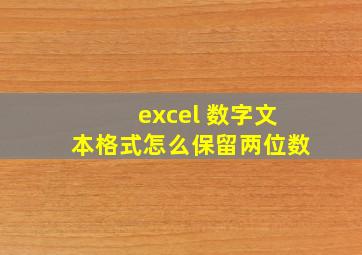 excel 数字文本格式怎么保留两位数